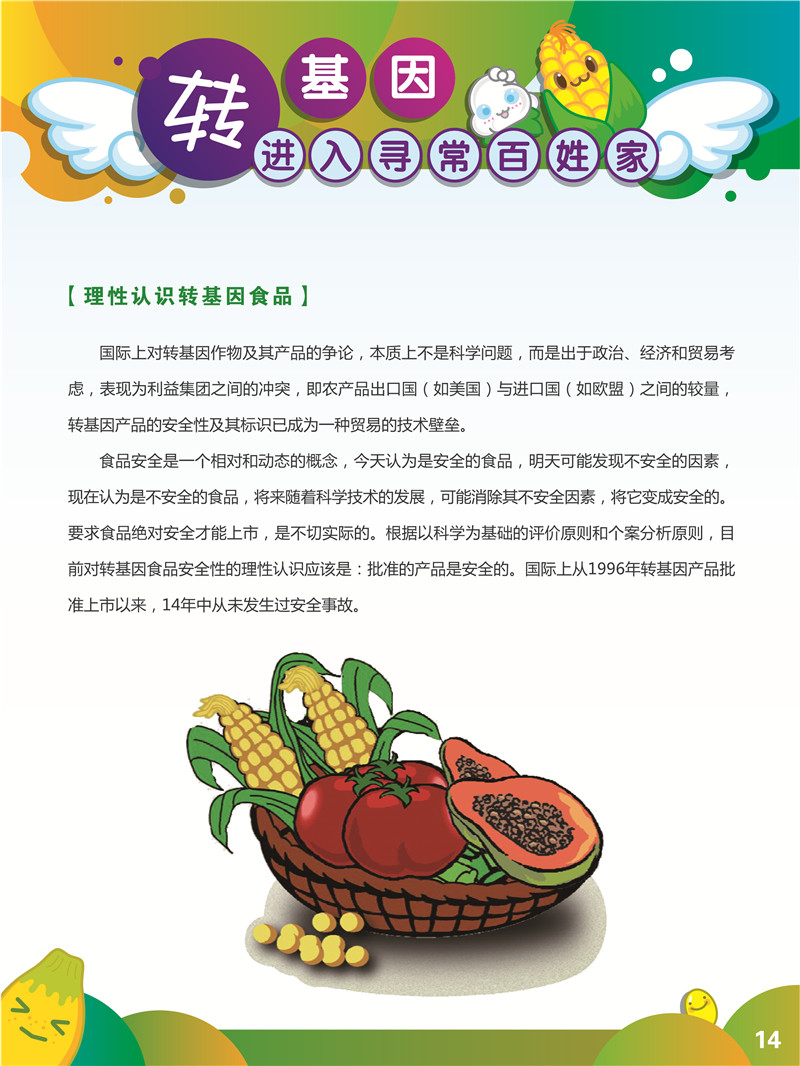 转基因
进入寻常百姓家

【理性认识转基因食品】

国际上对转基因作物及其产品的争论，本质上不是科学问题，而是出于政治、经济和贸易考虑，表现为利益集团之间的冲突，即农产品出口国（如美国）与进口国（如欧盟）之间的较量，转基因产品的安全性及其标识已成为一种贸易的技术壁垒。

食品安全是一个相对和动态的概念，今天认为是安全的食品，明天可能发现不安全的因素，现在认为是不安全的食品，将来随着科学技术的发展，可能消除其不安全因素，将它变成安全的。要求食品绝对安全才能上市，是不切实际的。根据以科学为基础的评价原则和个案分析原则，目前对转基因食品安全性的理性认识应该是：批准的产品是安全的。国际上从1996年转基因产品批准上市以来，14年中从未发生过安全事故。

14